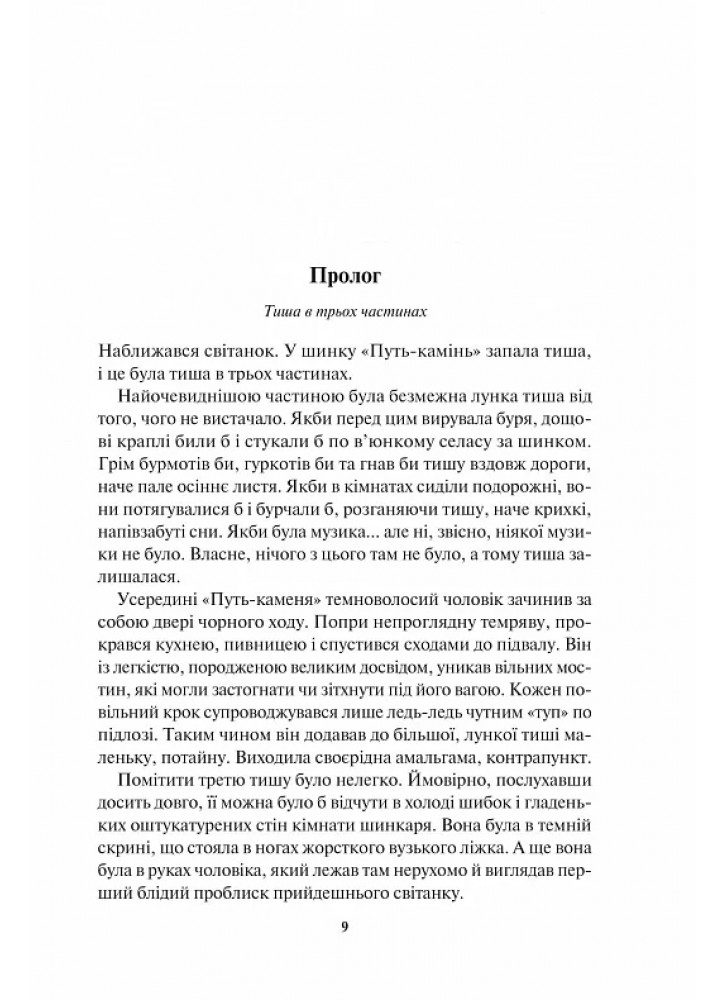 Пролог

Тиша в трьох частинах

Наближався світанок. У шинку «Путь-камінь» запала тиша, і це була тиша в трьох частинах.

Найочевиднішою частиною була безмежна лунка тиша від того, чого не вистачало. Якби перед цим вирувала буря, дощові краплі били б і стукали б по в'юнкому селасу за шинком. Грім бурмотів би, гуркотів би та гнав би тишу вздовж дороги, наче пале осіннє листя. Якби в кімнатах сиділи подорожні, вони потягувалися б і бурчали б, розганяючи тишу, наче крихкі, напівзабуті сни. Якби була музика... але ні, звісно, ніякої музики не було. Власне, нічого з цього там не було, а тому тиша залишалася.

Усередині «Путь-каменя» темноволосий чоловік зачинив за собою двері чорного ходу. Попри непроглядну темряву, прокрався кухнею, пивницею і спустився сходами до підвалу. Він із легкістю, породженою великим досвідом, уникав вільних мостин, які могли застогнати чи зітхнути під його вагою. Кожен повільний крок супроводжувався лише ледь-ледь чутним «туп» по підлозі. Таким чином він додавав до більшої, лункої тиші маленьку, потайну. Виходила своєрідна амальгама, контрапункт.

Помітити третю тишу було нелегко. Ймовірно, послухавши досить довго, її можна було б відчути в холоді шибок і гладеньких оштукатурених стін кімнати шинкаря. Вона була в темній скрині, що стояла в ногах жорсткого вузького ліжка. А ще вона була в руках чоловіка, який лежав там нерухомо й виглядав перший блідий проблиск прийдешнього світанку.

9